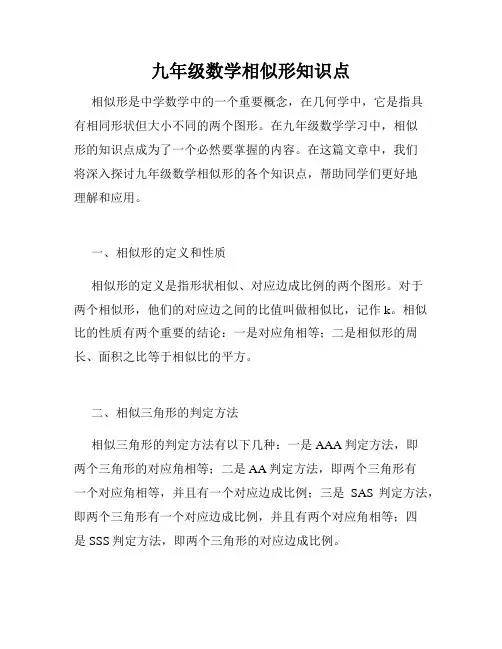 九年级数学相似形知识点

相似形是中学数学中的一个重要概念，在几何学中，它是指具有相同形状但大小不同的两个图形。在九年级数学学习中，相似形的知识点成为了一个必然要掌握的内容。在这篇文章中，我们将深入探讨九年级数学相似形的各个知识点，帮助同学们更好地理解和应用。

一、相似形的定义和性质

相似形的定义是指形状相似、对应边成比例的两个图形。对于两个相似形，他们的对应边之间的比值叫做相似比，记作 k。相似比的性质有两个重要的结论：一是对应角相等；二是相似形的周长、面积之比等于相似比的平方。

二、相似三角形的判定方法

相似三角形的判定方法有以下几种：一是 AAA 判定方法，即两个三角形的对应角相等；二是 AA 判定方法，即两个三角形有一个对应角相等，并且有一个对应边成比例；三是 SAS 判定方法，即两个三角形有一个对应边成比例，并且有两个对应角相等；四是 SSS 判定方法，即两个三角形的对应边成比例。